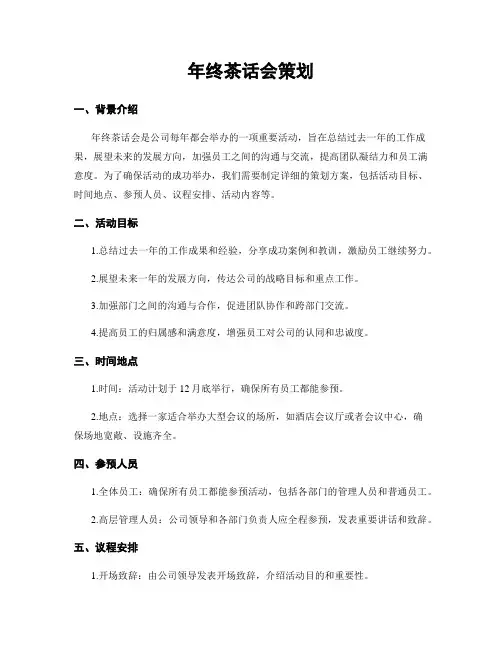 年终茶话会策划

一、背景介绍

年终茶话会是公司每年都会举办的一项重要活动，旨在总结过去一年的工作成果，展望未来的发展方向，加强员工之间的沟通与交流，提高团队凝结力和员工满意度。为了确保活动的成功举办，我们需要制定详细的策划方案，包括活动目标、时间地点、参预人员、议程安排、活动内容等。

二、活动目标

1.总结过去一年的工作成果和经验，分享成功案例和教训，激励员工继续努力。

2.展望未来一年的发展方向，传达公司的战略目标和重点工作。

3.加强部门之间的沟通与合作，促进团队协作和跨部门交流。

4.提高员工的归属感和满意度，增强员工对公司的认同和忠诚度。

三、时间地点

1.时间：活动计划于 12 月底举行，确保所有员工都能参预。

2.地点：选择一家适合举办大型会议的场所，如酒店会议厅或者会议中心，确保场地宽敞、设施齐全。

四、参预人员

1.全体员工：确保所有员工都能参预活动，包括各部门的管理人员和普通员工。

2.高层管理人员：公司领导和各部门负责人应全程参预，发表重要讲话和致辞。

五、议程安排

1.开场致辞：由公司领导发表开场致辞，介绍活动目的和重要性。